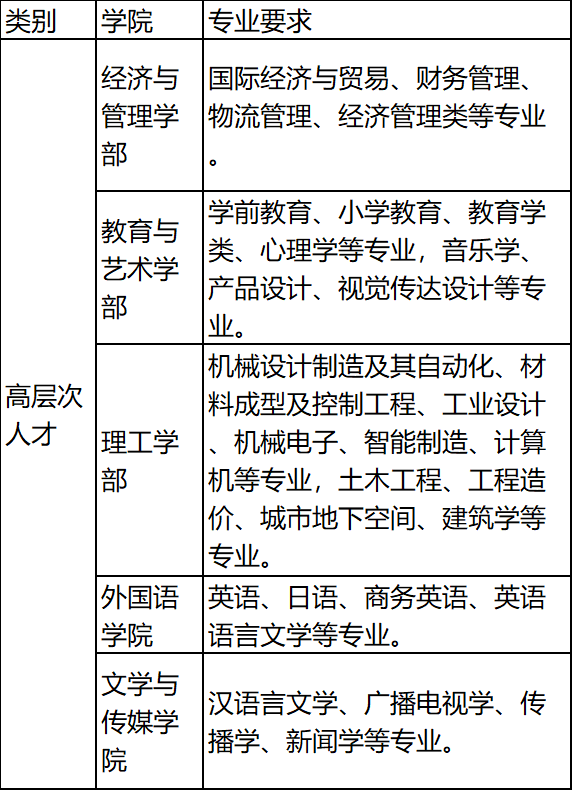 | 类别 | 学院 | 专业要求 |
|---|---|---|
| 高层次人才 | 经济与管理学部 | 国际经济与贸易、财务管理、物流管理、经济管理类等专业。 |
| | 教育与艺术学部 | 学前教育、小学教育、教育学类、心理学等专业，音乐学、产品设计、视觉传达设计等专业。 |
| | 理工学部 | 机械设计制造及其自动化、材料成型及控制工程、工业设计、机械电子、智能制造、计算机等专业，土木工程、工程造价、城市地下空间、建筑学等专业。 |
| | 外国语学院 | 英语、日语、商务英语、英语语言文学等专业。 |
| | 文学与传媒学院 | 汉语言文学、广播电视学、传播学、新闻学等专业。 |